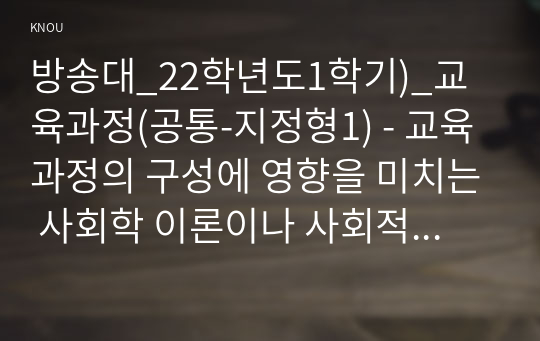 KNOU

방송대_22학년도1학기)_교육과정(공통-지정형1) - 교육과정의 구성에 영향을 미치는 사회학 이론이나 사회적...